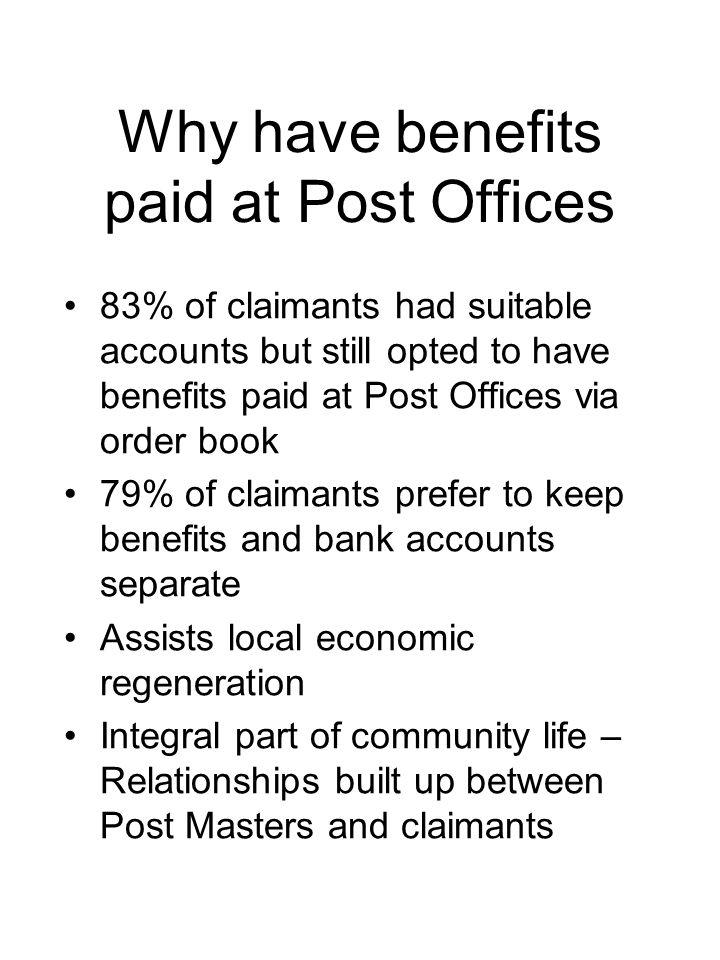 Why have benefits paid at Post Offices

• 83% of claimants had suitable accounts but still opted to have benefits paid at Post Offices via order book
• 79% of claimants prefer to keep benefits and bank accounts separate
• Assists local economic regeneration
• Integral part of community life – Relationships built up between Post Masters and claimants